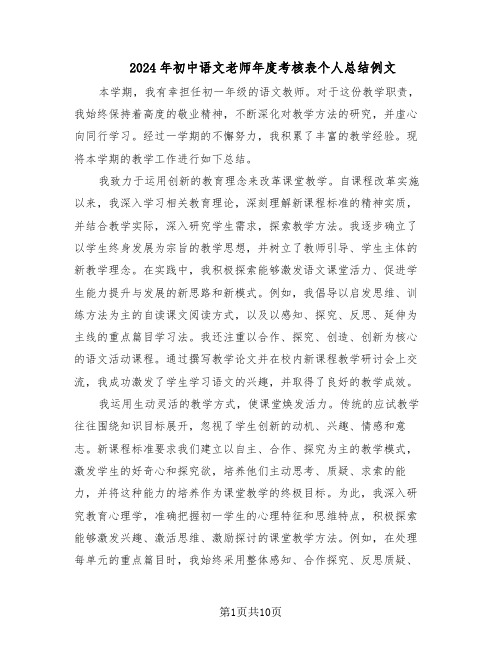 2024年初中语文老师年度考核表个人总结例文

本学期，我有幸担任初一年级的语文教师。对于这份教学职责，我始终保持着高度的敬业精神，不断深化对教学方法的研究，并虚心向同行学习。经过一学期的不懈努力，我积累了丰富的教学经验。现将本学期的教学工作进行如下总结。

我致力于运用创新的教育理念来改革课堂教学。自课程改革实施以来，我深入学习相关教育理论，深刻理解新课程标准的精神实质，并结合教学实际，深入研究学生需求，探索教学方法。我逐步确立了以学生终身发展为宗旨的教学思想，并树立了教师引导、学生主体的新教学理念。在实践中，我积极探索能够激发语文课堂活力、促进学生能力提升与发展的新思路和新模式。例如，我倡导以启发思维、训练方法为主的自读课文阅读方式，以及以感知、探究、反思、延伸为主线的重点篇目学习法。我还注重以合作、探究、创造、创新为核心的语文活动课程。通过撰写教学论文并在校内新课程教学研讨会上交流，我成功激发了学生学习语文的兴趣，并取得了良好的教学成效。

我运用生动灵活的教学方式，使课堂焕发活力。传统的应试教学往往围绕知识目标展开，忽视了学生创新的动机、兴趣、情感和意志。新课程标准要求我们建立以自主、合作、探究为主的教学模式，激发学生的好奇心和探究欲，培养他们主动思考、质疑、求索的能力，并将这种能力的培养作为课堂教学的终极目标。为此，我深入研究教育心理学，准确把握初一学生的心理特征和思维特点，积极探索能够激发兴趣、激活思维、激励探讨的课堂教学方法。例如，在处理每单元的重点篇目时，我始终采用整体感知、合作探究、反思质疑、

第1页共10页